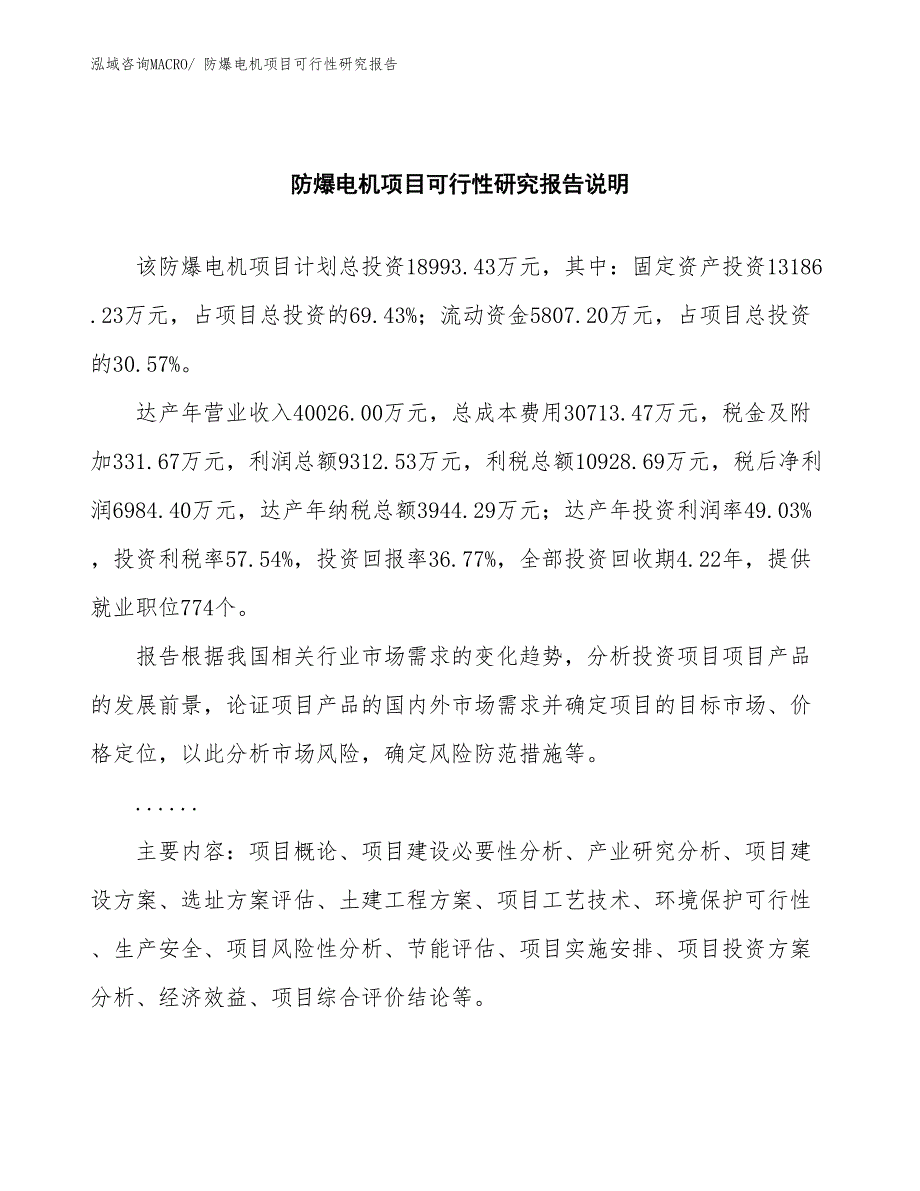 泓域咨询MACRO/ 防爆电机项目可行性研究报告

防爆电机项目可行性研究报告说明

该防爆电机项目计划总投资18993.43万元，其中：固定资产投资13186.23万元，占项目总投资的69.43%；流动资金5807.20万元，占项目总投资的30.57%。

达产年营业收入40026.00万元，总成本费用30713.47万元，税金及附加331.67万元，利润总额9312.53万元，利税总额10928.69万元，税后净利润6984.40万元，达产年纳税总额3944.29万元；达产年投资利润率49.03%，投资利税率57.54%，投资回报率36.77%，全部投资回收期4.22年，提供就业职位774个。

报告根据我国相关行业市场需求的变化趋势，分析投资项目项目产品的发展前景，论证项目产品的国内外市场需求并确定项目的目标市场、价格定位，以此分析市场风险，确定风险防范措施等。

......

主要内容：项目概论、项目建设必要性分析、产业研究分析、项目建设方案、选址方案评估、土建工程方案、项目工艺技术、环境保护可行性、生产安全、项目风险性分析、节能评估、项目实施安排、项目投资方案分析、经济效益、项目综合评价结论等。